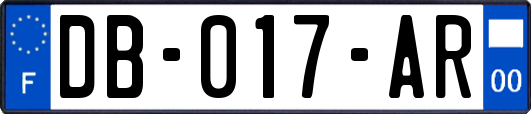 F
DB-017-AR
00